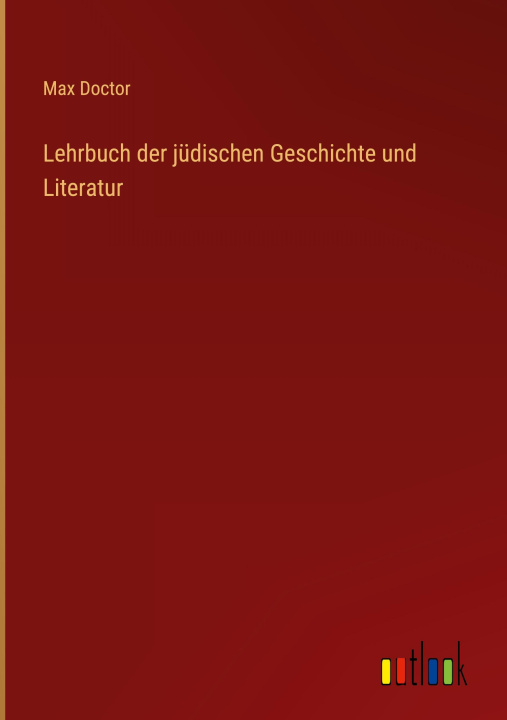 Max Doctor

Lehrbuch der jüdischen Geschichte und Literatur

outlook